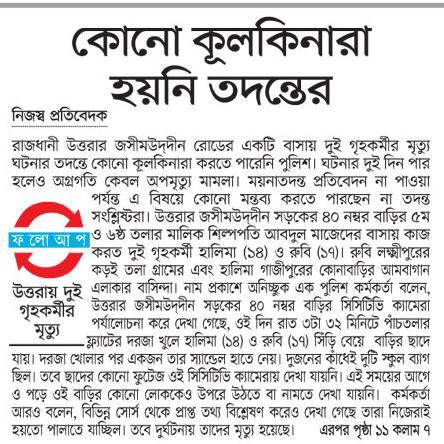 কোনো কূলকিনারা হয়নি তদন্তের

নিজস্ব প্রতিবেদক

রাজধানী উত্তরার জসীমউদ্‌দীন রোডের একটি বাসায় দুই গৃহকর্মীর মৃত্যু ঘটনার তদন্তে কোনো কূলকিনারা করতে পারেনি পুলিশ। ঘটনার দুই দিন পার হলেও অগ্রগতি কেবল অপমৃত্যু মামলা। ময়নাতদন্ত প্রতিবেদন না পাওয়া পর্যন্ত এ বিষয়ে কোনো মন্তব্য করতে পারছেন না তদন্ত সংশ্লিষ্টরা। উত্তরার জসীমউদ্‌দীন সড়কের ৪০ নম্বর বাড়ির ৫ম ও ৬ষ্ঠ তলার মালিক শিল্পপতি আবদুল মাজেদের বাসায় কাজ করত দুই গৃহকর্মী হালিমা (১৪) ও রুবি (১৭)। রুবি লক্ষ্মীপুরের কড়ই তলা গ্রামের এবং হালিমা গাজীপুরের কোনাবাড়ির আমবাগান এলাকার বাসিন্দা। নাম প্রকাশে অনিচ্ছুক এক পুলিশ কর্মকর্তা বলেন, উত্তরার জসীমউদ্‌দীন সড়কের ৪০ নম্বর বাড়ির সিসিটিভি ক্যামেরা পর্যালোচনা করে দেখা গেছে, ওই দিন রাত ৩টা ৩২ মিনিটে পাঁচতলার ফ্ল্যাটের দরজা খুলে হালিমা (১৪) ও রুবি (১৭) সিঁড়ি বেয়ে বাড়ির ছাদে যায়। দরজা খোলার পর একজন তার স্যান্ডেল হাতে নেয়। দুজনের কাঁধেই দুটি স্কুল ব্যাগ ছিল। তবে ছাদের কোনো ফুটেজ ওই সিসিটিভি ক্যামেরায় দেখা যায়নি। এই সময়ের আগে ও পড়ে ওই বাড়ির কোনো লোককেও উপরে উঠতে বা নামতে দেখা যায়নি। কর্মকর্তা আরও বলেন, বিভিন্ন সোর্স থেকে প্রাপ্ত তথ্য বিশ্লেষণ করেও দেখা গেছে তারা নিজেরাই হয়তো পালাতে যাচ্ছিল। তবে দুর্ঘটনায় তাদের মৃত্যু হয়েছে। এরপর পৃষ্ঠা ১১ কলাম ৭

ফ লো আ প

উত্তরায় দুই গৃহকর্মীর মৃত্যু